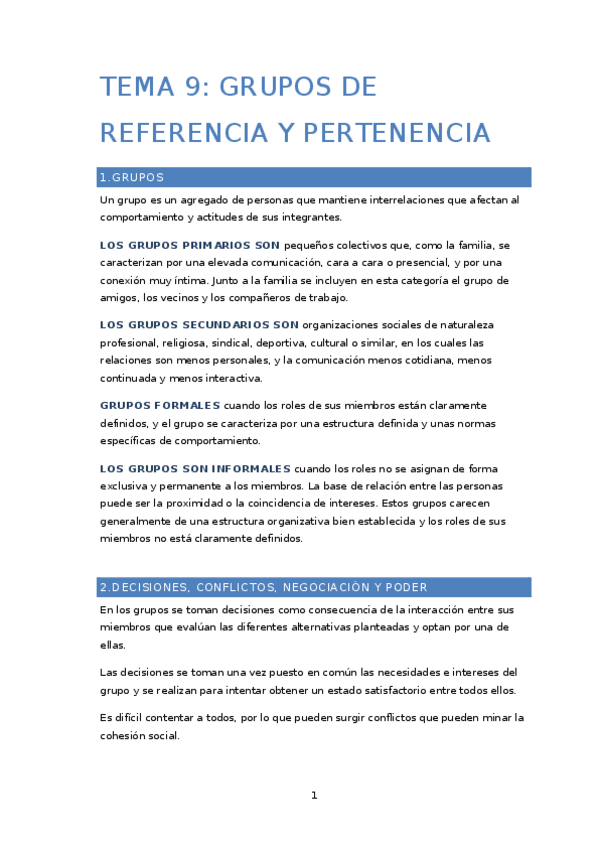 TEMA 9: GRUPOS DE REFERENCIA Y PERTENENCIA

1.GRUPOS

Un grupo es un agregado de personas que mantiene interrelaciones que afectan al comportamiento y actitudes de sus integrantes.

LOS GRUPOS PRIMARIOS SON pequeños colectivos que, como la familia, se caracterizan por una elevada comunicación, cara a cara o presencial, y por una conexión muy íntima. Junto a la familia se incluyen en esta categoría el grupo de amigos, los vecinos y los compañeros de trabajo.

LOS GRUPOS SECUNDARIOS SON organizaciones sociales de naturaleza profesional, religiosa, sindical, deportiva, cultural o similar, en los cuales las relaciones son menos personales, y la comunicación menos cotidiana, menos continuada y menos interactiva.

GRUPOS FORMALES cuando los roles de sus miembros están claramente definidos, y el grupo se caracteriza por una estructura definida y unas normas específicas de comportamiento.

LOS GRUPOS SON INFORMALES cuando los roles no se asignan de forma exclusiva y permanente a los miembros. La base de relación entre las personas puede ser la proximidad o la coincidencia de intereses. Estos grupos carecen generalmente de una estructura organizativa bien establecida y los roles de sus miembros no está claramente definidos.

2.DECISIONES, CONFLICTOS, NEGOCIACIÓN Y PODER

En los grupos se toman decisiones como consecuencia de la interacción entre sus miembros que evalúan las diferentes alternativas planteadas y optan por una de ellas.

Las decisiones se toman una vez puesto en común las necesidades e intereses del grupo y se realizan para intentar obtener un estado satisfactorio entre todos ellos.

Es difícil contentar a todos, por lo que pueden surgir conflictos que pueden minar la cohesión social.

1